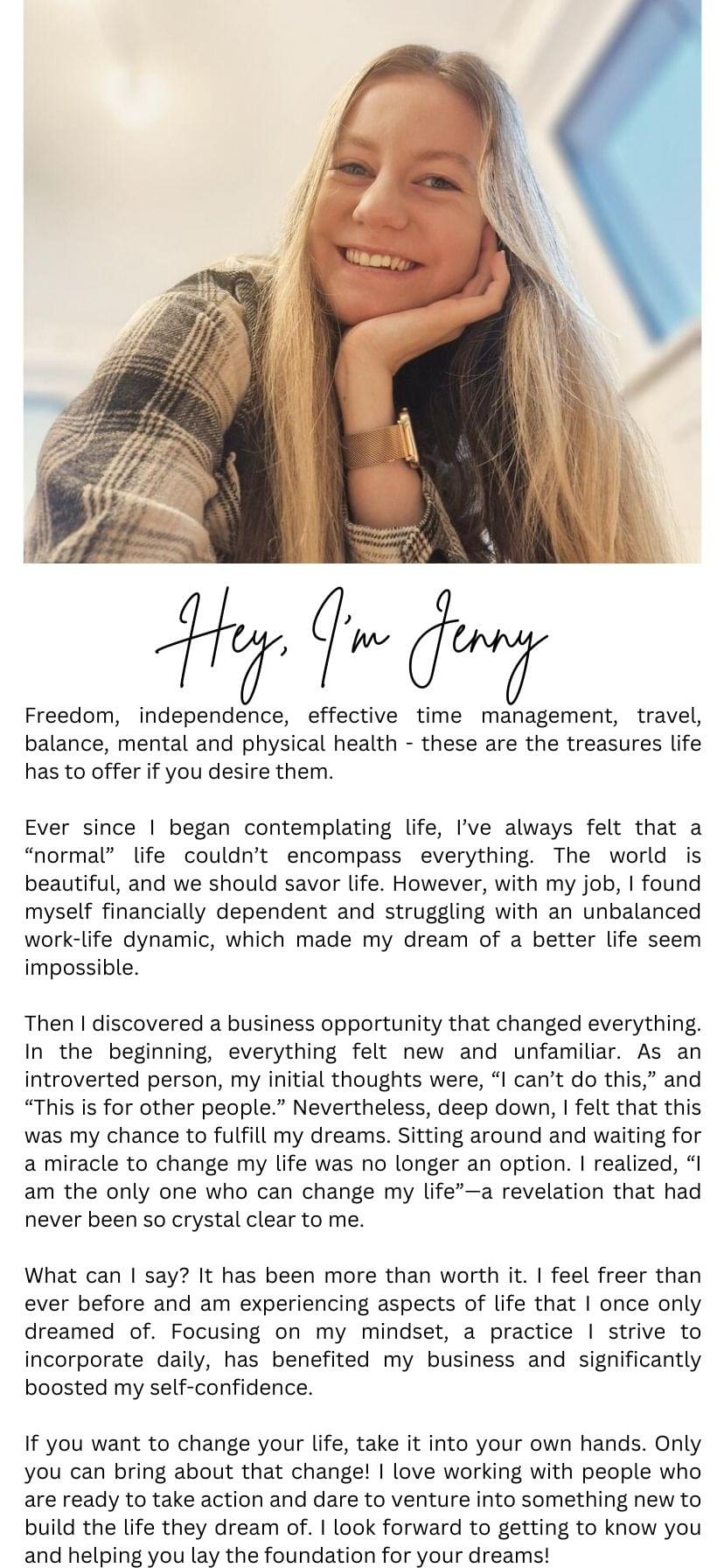 Hey, I'm Jenny

Freedom, independence, effective time management, travel, balance, mental and physical health - these are the treasures life has to offer if you desire them.

Ever since I began contemplating life, I've always felt that a "normal" life couldn't encompass everything. The world is beautiful, and we should savor life. However, with my job, I found myself financially dependent and struggling with an unbalanced work-life dynamic, which made my dream of a better life seem impossible.

Then I discovered a business opportunity that changed everything. In the beginning, everything felt new and unfamiliar. As an introverted person, my initial thoughts were, "I can't do this," and "This is for other people." Nevertheless, deep down, I felt that this was my chance to fulfill my dreams. Sitting around and waiting for a miracle to change my life was no longer an option. I realized, "I am the only one who can change my life"—a revelation that had never been so crystal clear to me.

What can I say? It has been more than worth it. I feel freer than ever before and am experiencing aspects of life that I once only dreamed of. Focusing on my mindset, a practice I strive to incorporate daily, has benefited my business and significantly boosted my self-confidence.

If you want to change your life, take it into your own hands. Only you can bring about that change! I love working with people who are ready to take action and dare to venture into something new to build the life they dream of. I look forward to getting to know you and helping you lay the foundation for your dreams!